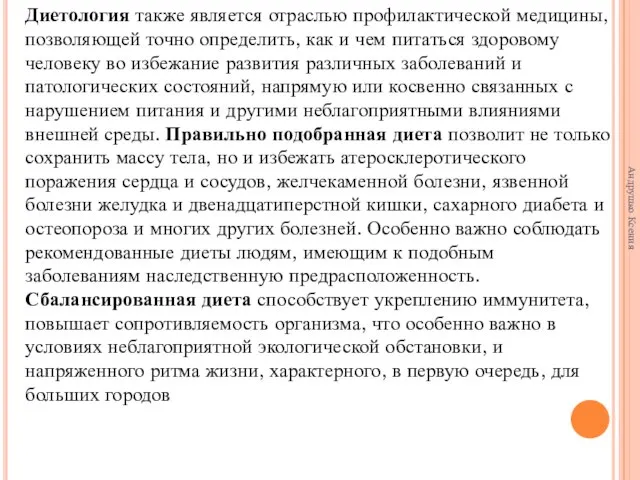 Диетология также является отраслью профилактической медицины, позволяющей точно определить, как и чем питаться здоровому человеку во избежание развития различных заболеваний и патологических состояний, напрямую или косвенно связанных с нарушением питания и другими неблагоприятными влияниями внешней среды. Правильно подобранная диета позволит не только сохранить массу тела, но и избежать атеросклеротического поражения сердца и сосудов, желчекаменной болезни, язвенной болезни желудка и двенадцатиперстной кишки, сахарного диабета и остеопороза и многих других болезней. Особенно важно соблюдать рекомендованные диеты людям, имеющим к подобным заболеваниям наследственную предрасположенность. Сбалансированная диета способствует укреплению иммунитета, повышает сопротивляемость организма, что особенно важно в условиях неблагоприятной экологической обстановки, и напряженного ритма жизни, характерного, в первую очередь, для больших городов

Андрушко Ксения